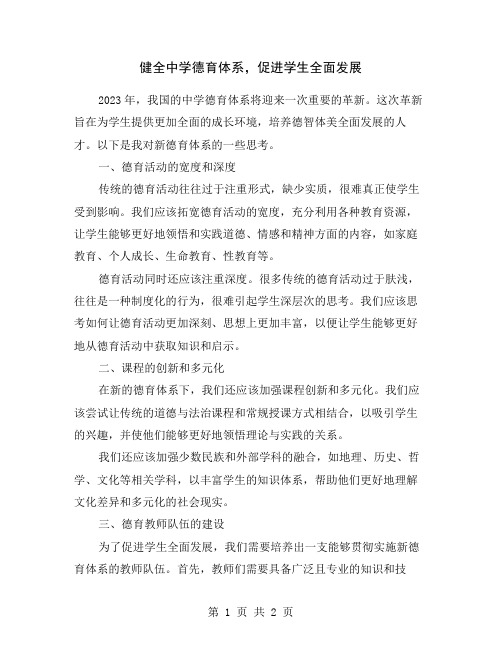 健全中学德育体系，促进学生全面发展

2023年，我国的中学德育体系将迎来一次重要的革新。这次革新旨在为学生提供更加全面的成长环境，培养德智体美全面发展的人才。以下是我对新德育体系的一些思考。

一、德育活动的宽度和深度

传统的德育活动往往过于注重形式，缺少实质，很难真正使学生受到影响。我们应该拓宽德育活动的宽度，充分利用各种教育资源，让学生能够更好地领悟和实践道德、情感和精神方面的内容，如家庭教育、个人成长、生命教育、性教育等。

德育活动同时还应该注重深度。很多传统的德育活动过于肤浅，往往是一种制度化的行为，很难引起学生深层次的思考。我们应该思考如何让德育活动更加深刻、思想上更加丰富，以便让学生能够更好地从德育活动中获取知识和启示。

二、课程的创新和多元化

在新的德育体系下，我们还应该加强课程创新和多元化。我们应该尝试让传统的道德与法治课程和常规授课方式相结合，以吸引学生的兴趣，并使他们能够更好地领悟理论与实践的关系。

我们还应该加强少数民族和外部学科的融合，如地理、历史、哲学、文化等相关学科，以丰富学生的知识体系，帮助他们更好地理解文化差异和多元化的社会现实。

三、德育教师队伍的建设

为了促进学生全面发展，我们需要培养出一支能够贯彻实施新德育体系的教师队伍。首先，教师们需要具备广泛且专业的知识和技

第 1 页 共 2 页